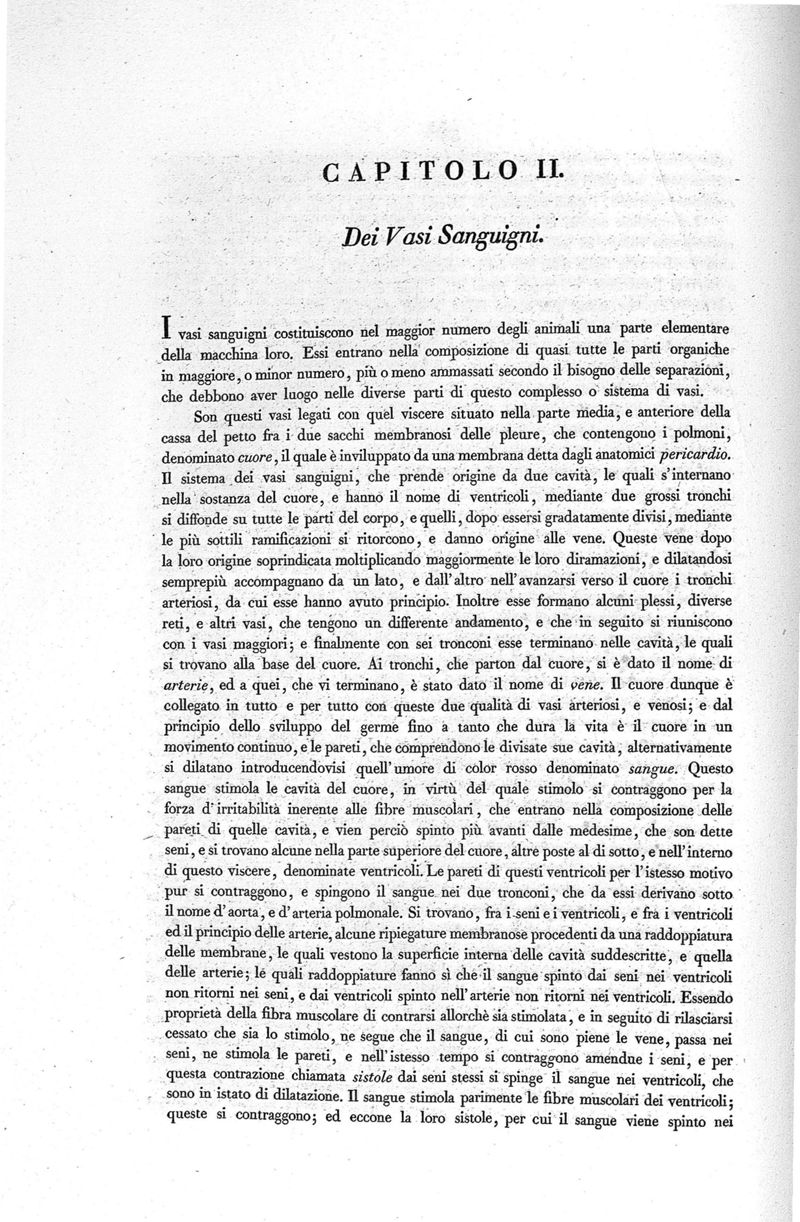 CAPITOLO II.

Dei Vasi Sanguigni.

I vasi sanguigni costituiscono nel maggior numero degli animali una parte elementare della macchina loro. Essi entrano nella composizione di quasi tutte le parti organiche in maggiore, o minor numero, più o meno ammassati secondo il bisogno delle separazioni, che debbono aver luogo nelle diverse parti di questo complesso o sistema di vasi.

Son questi vasi legati con quel viscere situato nella parte media, e anteriore della cassa del petto fra i due sacchi membranosi delle pleure, che contengono i polmoni, denominato cuore, il quale è inviluppato da una membrana detta dagli anatomici pericardio. Il sistema dei vasi sanguigni, che prende origine da due cavità, le quali s'internano nella sostanza del cuore, e hanno il nome di ventricoli, mediante due grossi tronchi si diffonde su tutte le parti del corpo, e quelli, dopo essersi gradatamente divisi, mediante le più sottili ramificazioni si ritorcono, e danno origine alle vene. Queste vene dopo la loro origine soprindicata moltiplicando maggiormente le loro diramazioni, e dilatandosi semprepiù accompagnano da un lato, e dall'altro nell'avanzarsi verso il cuore i tronchi arteriosi, da cui esse hanno avuto principio. Inoltre esse formano alcuni plessi, diverse reti, e altri vasi, che tengono un differente andamento, e che in seguito si riuniscono con i vasi maggiori; e finalmente con sei tronconi esse terminano nelle cavità, le quali si trovano alla base del cuore. Ai tronchi, che parton dal cuore, si è dato il nome di arterie, ed a quei, che vi terminano, è stato dato il nome di vene. Il cuore dunque è collegato in tutto e per tutto con queste due qualità di vasi arteriosi, e venosi; e dal principio dello sviluppo del germe fino a tanto che dura la vita è il cuore in un movimento continuo, e le pareti, che comprendono le divisate sue cavità, alternativamente si dilatano introducendovisi quell'umore di color rosso denominato sangue. Questo sangue stimola le cavità del cuore, in virtù del quale stimolo si contraggono per la forza d'irritabilità inerente alle fibre muscolari, che entrano nella composizione delle pareti di quelle cavità, e vien perciò spinto più avanti dalle medesime, che son dette seni, e si trovano alcune nella parte superiore del cuore, altre poste al di sotto, e nell'interno di questo viscere, denominate ventricoli. Le pareti di questi ventricoli per l'istesso motivo pur si contraggono, e spingono il sangue nei due tronconi, che da essi derivano sotto il nome d'aorta, e d'arteria polmonale. Si trovano, fra i seni e i ventricoli, e fra i ventricoli ed il principio delle arterie, alcune ripiegature membranose procedenti da una raddoppiatura delle membrane, le quali vestono la superficie interna delle cavità suddescritte, e quella delle arterie; le quali raddoppiature fanno sì che il sangue spinto dai seni nei ventricoli non ritorni nei seni, e dai ventricoli spinto nell'arterie non ritorni nei ventricoli. Essendo proprietà della fibra muscolare di contrarsi allorchè sia stimolata, e in seguito di rilasciarsi cessato che sia lo stimolo, ne segue che il sangue, di cui sono piene le vene, passa nei seni, ne stimola le pareti, e nell'istesso tempo si contraggono amendue i seni, e per questa contrazione chiamata sistole dai seni stessi si spinge il sangue nei ventricoli, che sono in istato di dilatazione. Il sangue stimola parimente le fibre muscolari dei ventricoli; queste si contraggono; ed eccone la loro sistole, per cui il sangue viene spinto nei